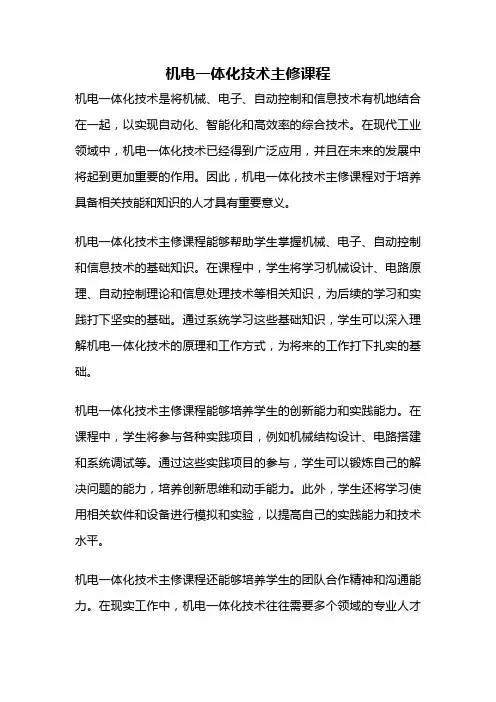 机电一体化技术主修课程

机电一体化技术是将机械、电子、自动控制和信息技术有机地结合在一起，以实现自动化、智能化和高效率的综合技术。在现代工业领域中，机电一体化技术已经得到广泛应用，并且在未来的发展中将起到更加重要的作用。因此，机电一体化技术主修课程对于培养具备相关技能和知识的人才具有重要意义。

机电一体化技术主修课程能够帮助学生掌握机械、电子、自动控制和信息技术的基础知识。在课程中，学生将学习机械设计、电路原理、自动控制理论和信息处理技术等相关知识，为后续的学习和实践打下坚实的基础。通过系统学习这些基础知识，学生可以深入理解机电一体化技术的原理和工作方式，为将来的工作打下扎实的基础。

机电一体化技术主修课程能够培养学生的创新能力和实践能力。在课程中，学生将参与各种实践项目，例如机械结构设计、电路搭建和系统调试等。通过这些实践项目的参与，学生可以锻炼自己的解决问题的能力，培养创新思维和动手能力。此外，学生还将学习使用相关软件和设备进行模拟和实验，以提高自己的实践能力和技术水平。

机电一体化技术主修课程还能够培养学生的团队合作精神和沟通能力。在现实工作中，机电一体化技术往往需要多个领域的专业人才